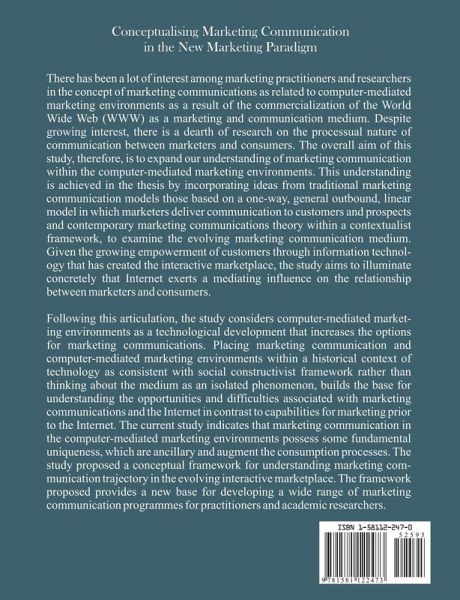 Conceptualising Marketing Communication
in the New Marketing Paradigm

There has been a lot of interest among marketing practitioners and researchers in the concept of marketing communications as related to computer-mediated marketing environments as a result of the commercialization of the World Wide Web (WWW) as a marketing and communication medium. Despite growing interest, there is a dearth of research on the processual nature of communication between marketers and consumers. The overall aim of this study, therefore, is to expand our understanding of marketing communication within the computer-mediated marketing environments. This understanding is achieved in the thesis by incorporating ideas from traditional marketing communication models those based on a one-way, general outbound, linear model in which marketers deliver communication to customers and prospects and contemporary marketing communications theory within a contextualist framework, to examine the evolving marketing communication medium. Given the growing empowerment of customers through information technology that has created the interactive marketplace, the study aims to illuminate concretely that Internet exerts a mediating influence on the relationship between marketers and consumers.

Following this articulation, the study considers computer-mediated marketing environments as a technological development that increases the options for marketing communications. Placing marketing communication and computer-mediated marketing environments within a historical context of technology as consistent with social constructivist framework rather than thinking about the medium as an isolated phenomenon, builds the base for understanding the opportunities and difficulties associated with marketing communications and the Internet in contrast to capabilities for marketing prior to the Internet. The current study indicates that marketing communication in the computer-mediated marketing environments possess some fundamental uniqueness, which are ancillary and augment the consumption processes. The study proposed a conceptual framework for understanding marketing communication trajectory in the evolving interactive marketplace. The framework proposed provides a new base for developing a wide range of marketing communication programmes for practitioners and academic researchers.

ISBN 1-58112-247-0
52595
9781581122473